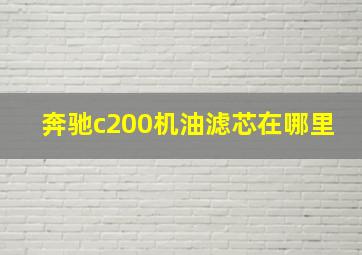 奔驰c200机油滤芯在哪里